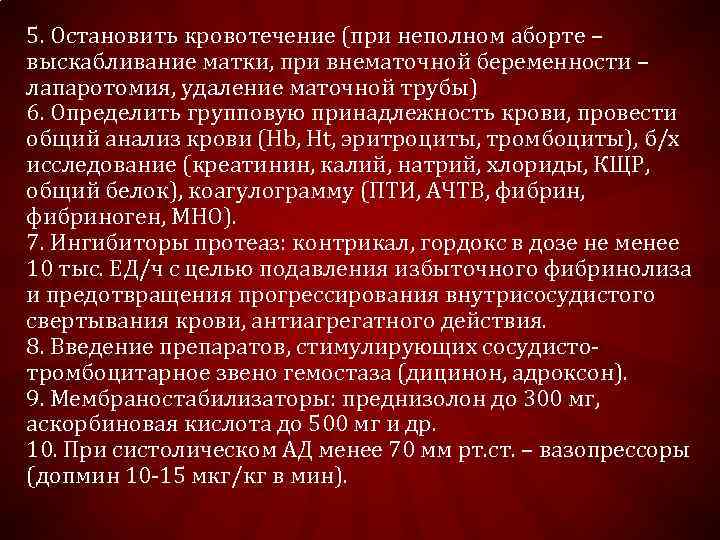 5. Остановить кровотечение (при неполном аборте – выскабливание матки, при внематочной беременности – лапаротомия, удаление маточной трубы)
6. Определить групповую принадлежность крови, провести общий анализ крови (Hb, Ht, эритроциты, тромбоциты), б/х исследование (креатинин, калий, натрий, хлориды, КЩР, общий белок), коагулограмму (ПТИ, АЧТВ, фибрин, фибриноген, МНО).
7. Ингибиторы протеаз: контрикал, гордокс в дозе не менее 10 тыс. ЕД/ч с целью подавления избыточного фибринолиза и предотвращения прогрессирования внутрисосудистого свертывания крови, антиагрегатного действия.
8. Введение препаратов, стимулирующих сосудисто-тромбоцитарное звено гемостаза (дицинон, адроксон).
9. Мембраностабилизаторы: преднизолон до 300 мг, аскорбиновая кислота до 500 мг и др.
10. При систолическом АД менее 70 мм рт.ст. – вазопрессоры (допмин 10-15 мкг/кг в мин).